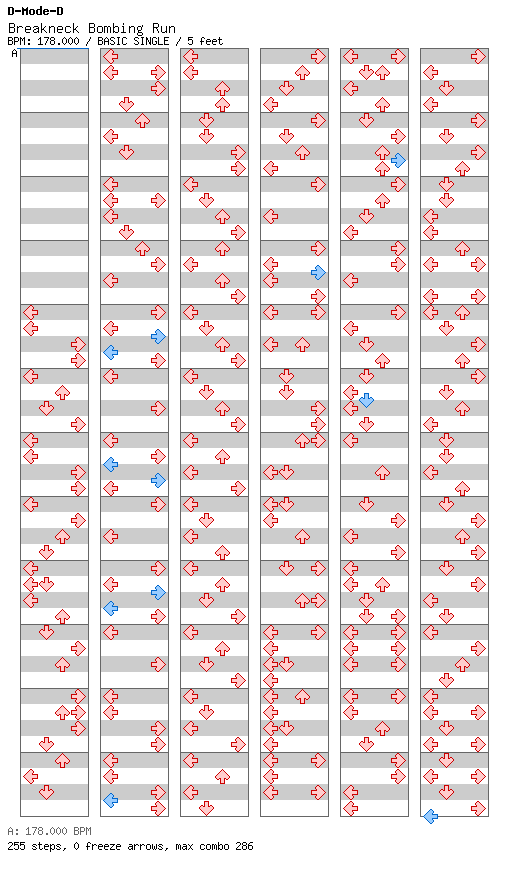 D-Mode-D
Breakneck Bombing Run
BPM: 178.000 / BASIC SINGLE / 5 feet
A

A: 178.000 BPM
255 steps, 0 freeze arrows, max combo 286